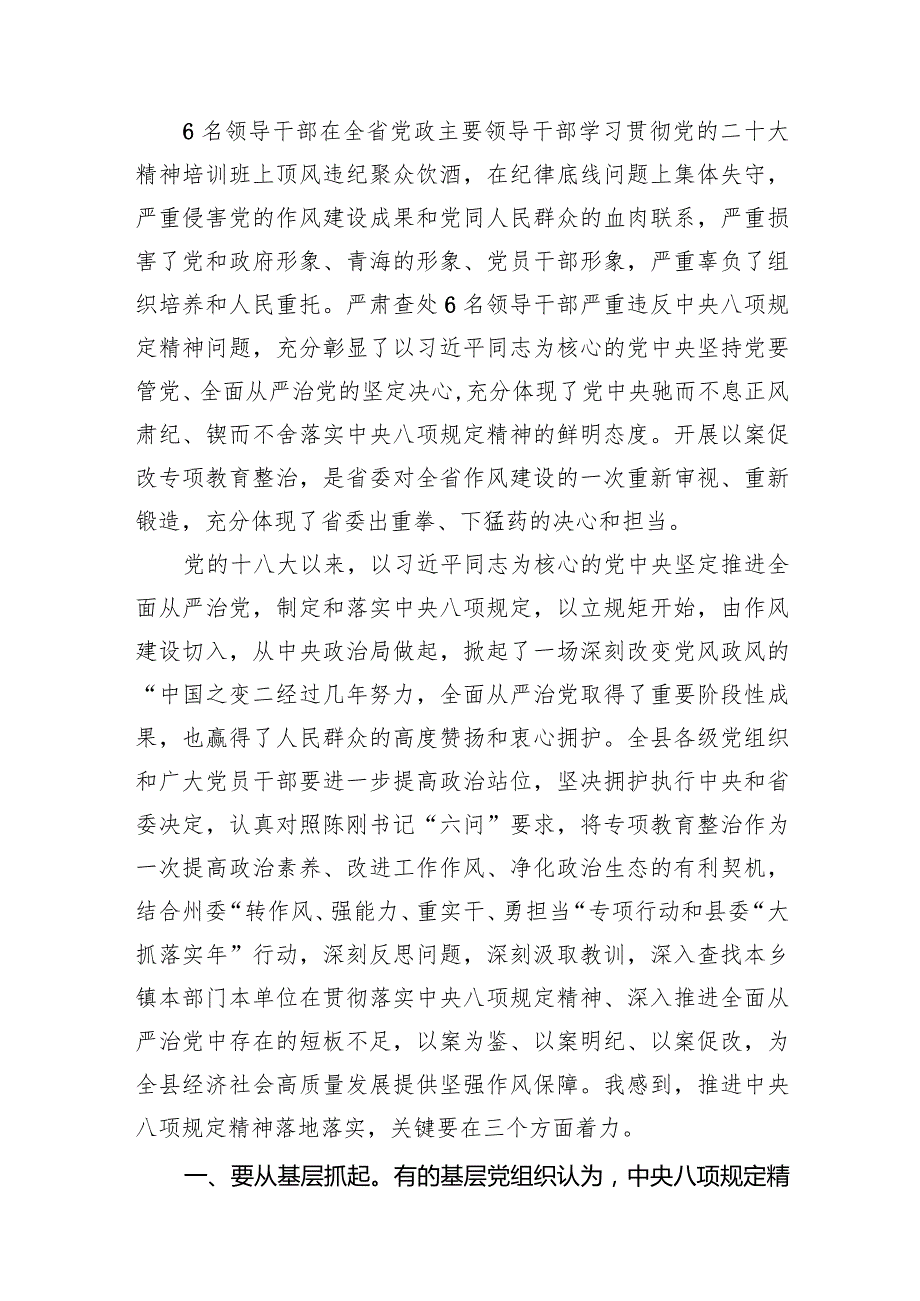 6名领导干部在全省党政主要领导干部学习贯彻党的二十大精神培训班上顶风违纪聚众饮酒，在纪律底线问题上集体失守，严重侵害党的作风建设成果和党同人民群众的血肉联系，严重损害了党和政府形象、青海的形象、党员干部形象，严重辜负了组织培养和人民重托。严肃查处6名领导干部严重违反中央八项规定精神问题，充分彰显了以习近平同志为核心的党中央坚持党要管党、全面从严治党的坚定决心,充分体现了党中央驰而不息正风肃纪、锲而不舍落实中央八项规定精神的鲜明态度。开展以案促改专项教育整治，是省委对全省作风建设的一次重新审视、重新锻造，充分体现了省委出重拳、下猛药的决心和担当。

党的十八大以来，以习近平同志为核心的党中央坚定推进全面从严治党，制定和落实中央八项规定，以立规矩开始，由作风建设切入，从中央政治局做起，掀起了一场深刻改变党风政风的“中国之变二经过几年努力，全面从严治党取得了重要阶段性成果，也赢得了人民群众的高度赞扬和衷心拥护。全县各级党组织和广大党员干部要进一步提高政治站位，坚决拥护执行中央和省委决定，认真对照陈刚书记“六问”要求，将专项教育整治作为一次提高政治素养、改进工作作风、净化政治生态的有利契机，结合州委“转作风、强能力、重实干、勇担当“专项行动和县委“大抓落实年”行动，深刻反思问题，深刻汲取教训，深入查找本乡镇本部门本单位在贯彻落实中央八项规定精神、深入推进全面从严治党中存在的短板不足，以案为鉴、以案明纪、以案促改，为全县经济社会高质量发展提供坚强作风保障。我感到，推进中央八项规定精神落地落实，关键要在三个方面着力。

一、要从基层抓起。有的基层党组织认为，中央八项规定精